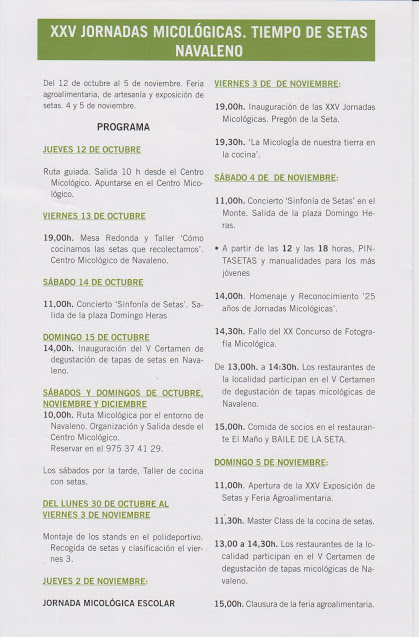 XXV JORNADAS MICOLÓGICAS. TIEMPO DE SETAS NAVALENO

Del 12 de octubre al 5 de noviembre. Feria agroalimentaria, de artesanía y exposición de setas. 4 y 5 de noviembre.

PROGRAMA

JUEVES 12 DE OCTUBRE

Ruta guiada. Salida 10 h desde el Centro Micológico. Apuntarse en el Centro Micológico.

VIERNES 13 DE OCTUBRE

19,00h. Mesa Redonda y Taller 'Cómo cocinamos las setas que recolectamos'. Centro Micológico de Navaleno.

SÁBADO 14 DE OCTUBRE

11,00h. Concierto 'Sinfonía de Setas'. Salida de la plaza Domingo Heras

DOMINGO 15 DE OCTUBRE
14,00h. Inauguración del V Certamen de degustación de tapas de setas en Navaleno.

SÁBADOS Y DOMINGOS DE OCTUBRE, NOVIEMBRE Y DICIEMBRE
10,00h. Ruta Micológica por el entorno de Navaleno. Organización y Salida desde el Centro Micológico.
Reservar en el 975 37 41 29.

Los sábados por la tarde, Taller de cocina con setas.

DEL LUNES 30 DE OCTUBRE AL VIERNES 3 DE NOVIEMBRE

Montaje de los stands en el polideportivo. Recogida de setas y clasificación el viernes 3.

JUEVES 2 DE NOVIEMBRE:

JORNADA MICOLÓGICA ESCOLAR

VIERNES 3 DE DE NOVIEMBRE:

19,00h. Inauguración de las XXV Jornadas Micológicas. Pregón de la Seta.

19,30h. 'La Micología de nuestra tierra en la cocina'.

SÁBADO 4 DE DE NOVIEMBRE:

11,00h. Concierto 'Sinfonía de Setas' en el Monte. Salida de la plaza Domingo Heras.

• A partir de las 12 y las 18 horas, PINTASETAS y manualidades para los más jóvenes

14,00h. Homenaje y Reconocimiento '25 años de Jornadas Micológicas'.

14,30h. Fallo del XX Concurso de Fotografía Micológica.

De 13,00h. a 14:30h. Los restaurantes de la localidad participan en el V Certamen de degustación de tapas micológicas de Navaleno.

15,00h. Comida de socios en el restaurante El Maño y BAILE DE LA SETA.

DOMINGO 5 DE NOVIEMBRE:

11,00h. Apertura de la XXV Exposición de Setas y Feria Agroalimentaria.

11,30h. Master Class de la cocina de setas.

13,00 a 14,30h. Los restaurantes de la localidad participan en el V Certamen de degustación de tapas micológicas de Navaleno.

15,00h. Clausura de la feria agroalimentaria.